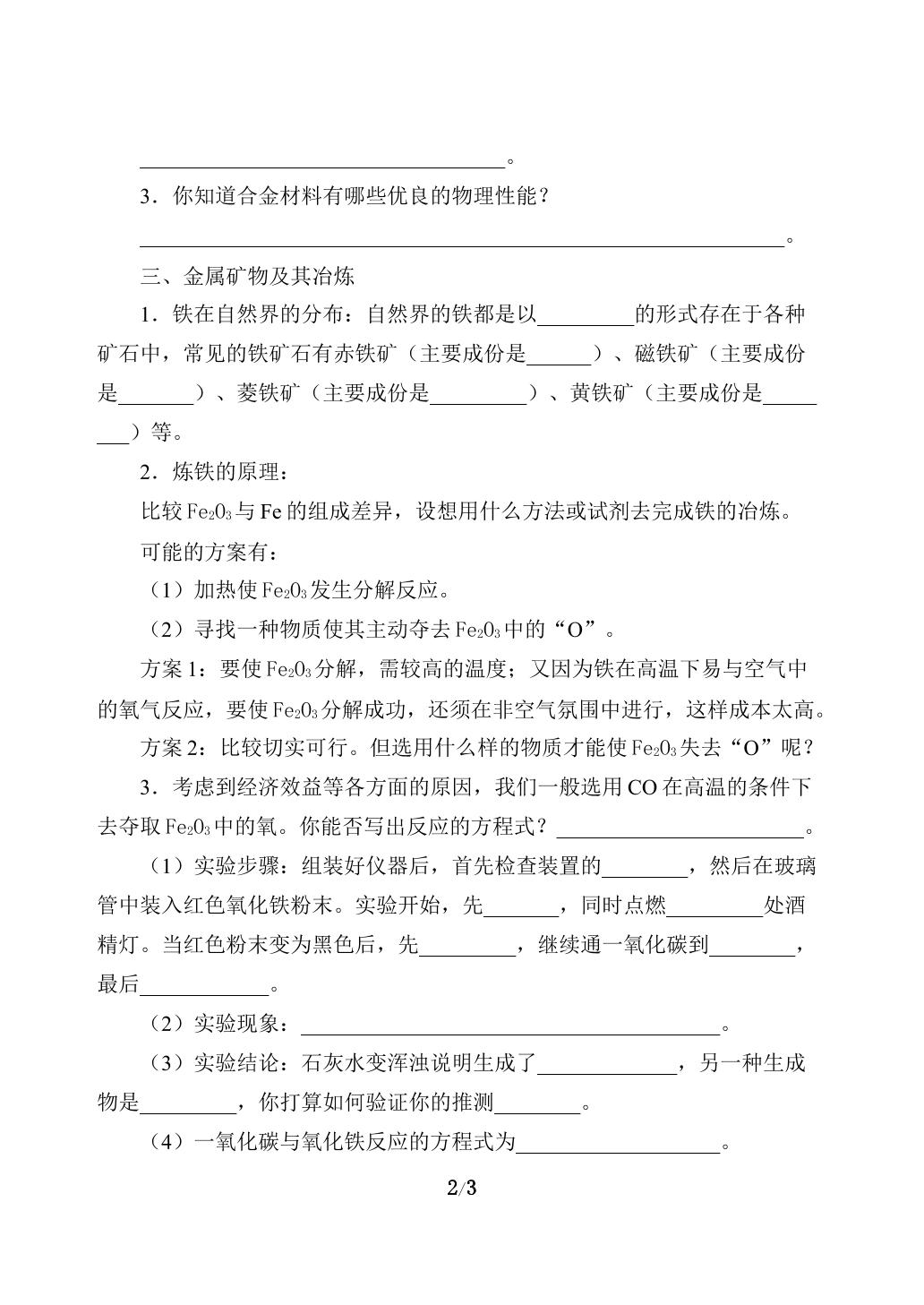 ____。

3．你知道合金材料有哪些优良的物理性能？

____。

三、金属矿物及其冶炼

1．铁在自然界的分布：自然界的铁都是以____的形式存在于各种矿石中，常见的铁矿石有赤铁矿（主要成份是____）、磁铁矿（主要成份是____）、菱铁矿（主要成份是____）、黄铁矿（主要成份是____）等。

2．炼铁的原理：

比较$Fe_2O_3$与Fe的组成差异，设想用什么方法或试剂去完成铁的冶炼。

可能的方案有：

（1）加热使$Fe_2O_3$发生分解反应。

（2）寻找一种物质使其主动夺去$Fe_2O_3$中的“O”。

方案1：要使$Fe_2O_3$分解，需较高的温度；又因为铁在高温下易与空气中的氧气反应，要使$Fe_2O_3$分解成功，还须在非空气氛围中进行，这样成本太高。

方案2：比较切实可行。但选用什么样的物质才能使$Fe_2O_3$失去“O”呢？

3．考虑到经济效益等各方面的原因，我们一般选用CO在高温的条件下去夺取$Fe_2O_3$中的氧。你能否写出反应的方程式？____。

（1）实验步骤：组装好仪器后，首先检查装置的____，然后在玻璃管中装入红色氧化铁粉末。实验开始，先____，同时点燃____处酒精灯。当红色粉末变为黑色后，先____，继续通一氧化碳到____，最后____。

（2）实验现象：____。

（3）实验结论：石灰水变浑浊说明生成了____，另一种生成物是____，你打算如何验证你的推测____。

（4）一氧化碳与氧化铁反应的方程式为____。

2/3